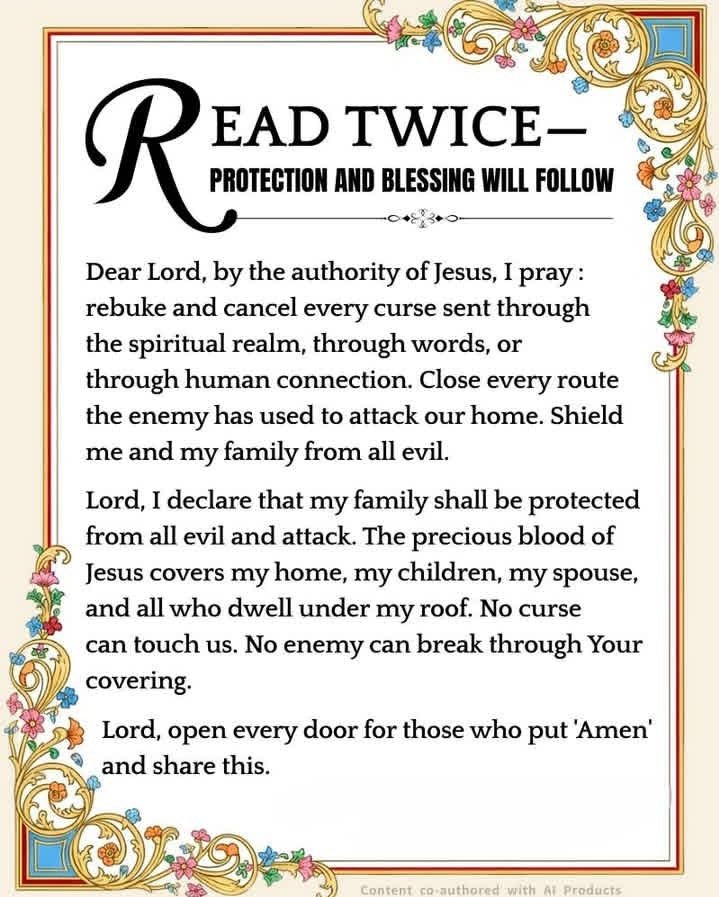 READ TWICE—
PROTECTION AND BLESSING WILL FOLLOW

Dear Lord, by the authority of Jesus, I pray : rebuke and cancel every curse sent through the spiritual realm, through words, or through human connection. Close every route the enemy has used to attack our home. Shield me and my family from all evil.

Lord, I declare that my family shall be protected from all evil and attack. The precious blood of Jesus covers my home, my children, my spouse, and all who dwell under my roof. No curse can touch us. No enemy can break through Your covering.

Lord, open every door for those who put 'Amen' and share this.

Content co-authored with AI Products